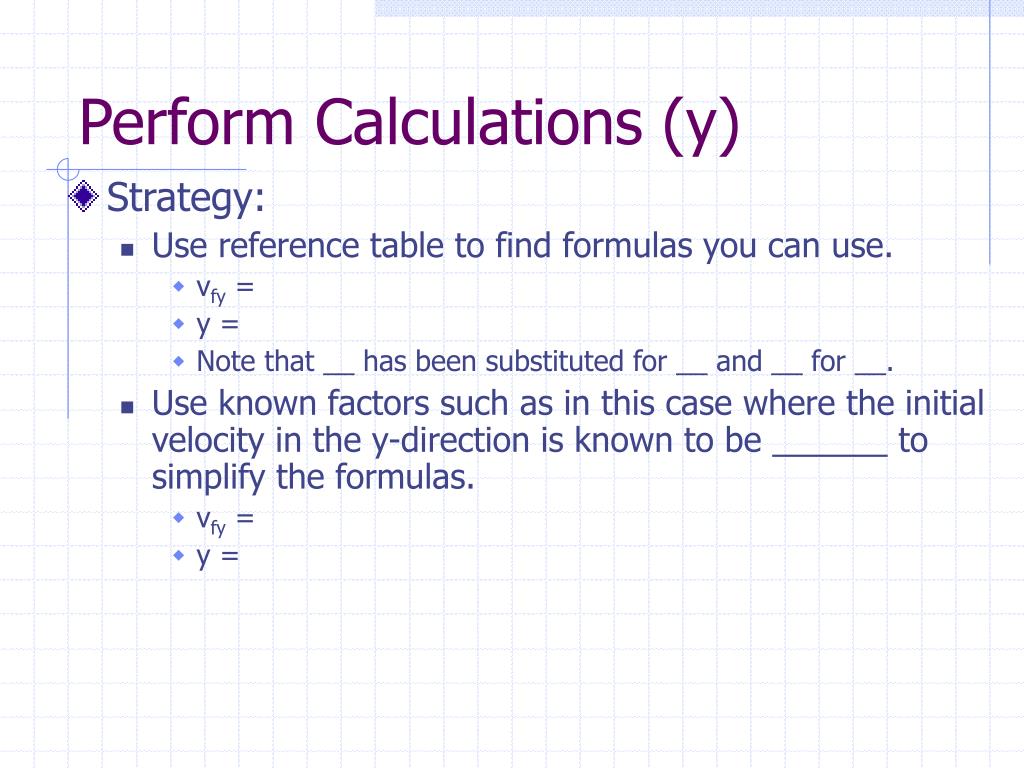 Perform Calculations (y)

Strategy:

Use reference table to find formulas you can use.

$v_{fy}$ =

y =

Note that __ has been substituted for __ and __ for __.

Use known factors such as in this case where the initial velocity in the y-direction is known to be ______ to simplify the formulas.

$v_{fy}$ =

y =